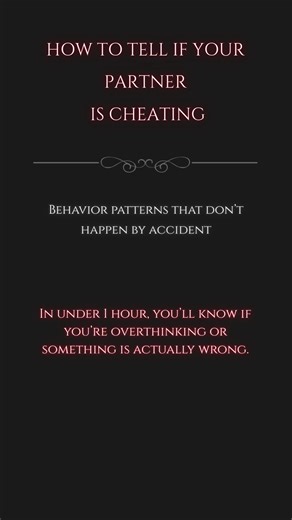 HOW TO TELL IF YOUR PARTNER IS CHEATING

Behavior patterns that don't happen by accident

In under 1 hour, you'll know if you're overthinking or something is actually wrong.